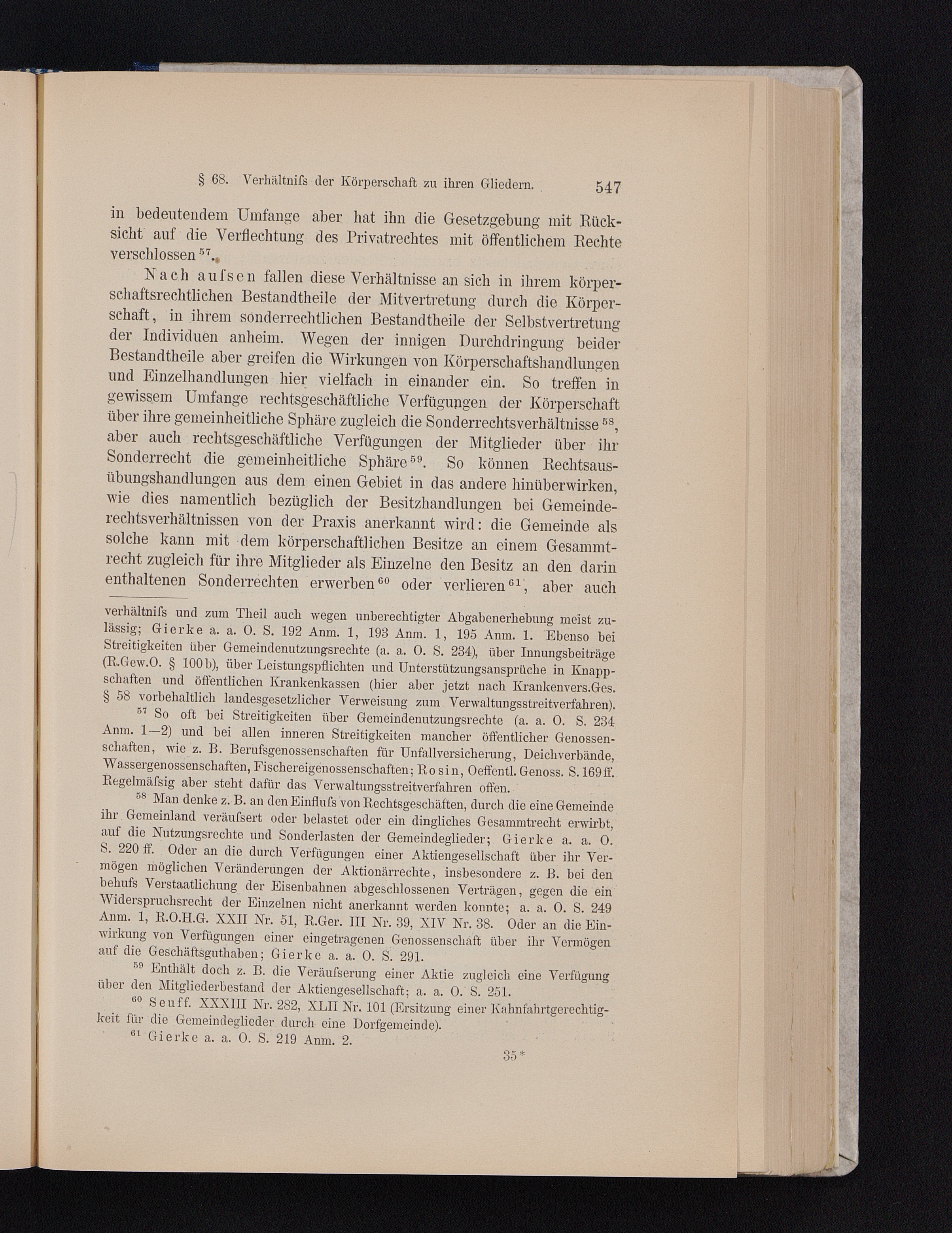 § 68. Verhältniſs der Körperschaft zu ihren Gliedern. 547

in bedeutendem Umfange aber hat ihn die Gesetzgebung mit Rücksicht auf die Verflechtung des Privatrechtes mit öffentlichem Rechte verschlossen $^{57}$.

Nach auſsen fallen diese Verhältnisse an sich in ihrem körperschaftsrechtlichen Bestandtheile der Mitvertretung durch die Körperschaft, in ihrem sonderrechtlichen Bestandtheile der Selbstvertretung der Individuen anheim. Wegen der innigen Durchdringung beider Bestandtheile aber greifen die Wirkungen von Körperschaftshandlungen und Einzelhandlungen hier vielfach in einander ein. So treffen in gewissem Umfange rechtsgeschäftliche Verfügungen der Körperschaft über ihre gemeinheitliche Sphäre zugleich die Sonderrechtsverhältnisse $^{58}$, aber auch rechtsgeschäftliche Verfügungen der Mitglieder über ihr Sonderrecht die gemeinheitliche Sphäre $^{59}$. So können Rechtsausübungshandlungen aus dem einen Gebiet in das andere hinüberwirken, wie dies namentlich bezüglich der Besitzhandlungen bei Gemeinderechtsverhältnissen von der Praxis anerkannt wird: die Gemeinde als solche kann mit dem körperschaftlichen Besitze an einem Gesammtrecht zugleich für ihre Mitglieder als Einzelne den Besitz an den darin enthaltenen Sonderrechten erwerben $^{60}$ oder verlieren $^{61}$, aber auch

verhältniſs und zum Theil auch wegen unberechtigter Abgabenerhebung meist zulässig; Gierke a. a. O. S. 192 Anm. 1, 193 Anm. 1, 195 Anm. 1. Ebenso bei Streitigkeiten über Gemeindenutzungsrechte (a. a. O. S. 234), über Innungsbeiträge (R.Gew.O. § 100 b), über Leistungspflichten und Unterstützungsansprüche in Knappschaften und öffentlichen Krankenkassen (hier aber jetzt nach Krankenvers.Ges. § 58 vorbehaltlich landesgesetzlicher Verweisung zum Verwaltungsstreitverfahren).

$^{57}$ So oft bei Streitigkeiten über Gemeindenutzungsrechte (a. a. O. S. 234 Anm. 1—2) und bei allen inneren Streitigkeiten mancher öffentlicher Genossenschaften, wie z. B. Berufsgenossenschaften für Unfallversicherung, Deichverbände, Wassergenossenschaften, Fischereigenossenschaften; Rosin, Oeffentl. Genoss. S. 169 ff. Regelmäſsig aber steht dafür das Verwaltungsstreitverfahren offen.

$^{58}$ Man denke z. B. an den Einfluſs von Rechtsgeschäften, durch die eine Gemeinde ihr Gemeinland veräuſsert oder belastet oder ein dingliches Gesammtrecht erwirbt, auf die Nutzungsrechte und Sonderlasten der Gemeindeglieder; Gierke a. a. O. S. 220 ff. Oder an die durch Verfügungen einer Aktiengesellschaft über ihr Vermögen möglichen Veränderungen der Aktionärrechte, insbesondere z. B. bei den behufs Verstaatlichung der Eisenbahnen abgeschlossenen Verträgen, gegen die ein Widerspruchsrecht der Einzelnen nicht anerkannt werden konnte; a. a. O. S. 249 Anm. 1, R.O.H.G. XXII Nr. 51, R.Ger. III Nr. 39, XIV Nr. 38. Oder an die Einwirkung von Verfügungen einer eingetragenen Genossenschaft über ihr Vermögen auf die Geschäftsguthaben; Gierke a. a. O. S. 291.

$^{59}$ Enthält doch z. B. die Veräuſserung einer Aktie zugleich eine Verfügung über den Mitgliederbestand der Aktiengesellschaft; a. a. O. S. 251.

$^{60}$ Seuff. XXXIII Nr. 282, XLII Nr. 101 (Ersitzung einer Kahnfahrtgerechtigkeit für die Gemeindeglieder durch eine Dorfgemeinde).

$^{61}$ Gierke a. a. O. S. 219 Anm. 2.

35*